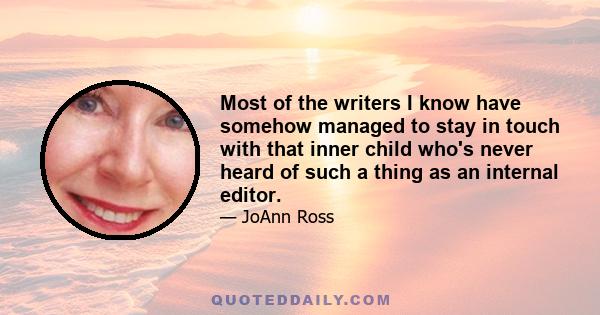 Most of the writers I know have somehow managed to stay in touch with that inner child who's never heard of such a thing as an internal editor.

— JoAnn Ross

QUOTEDDAILY.COM